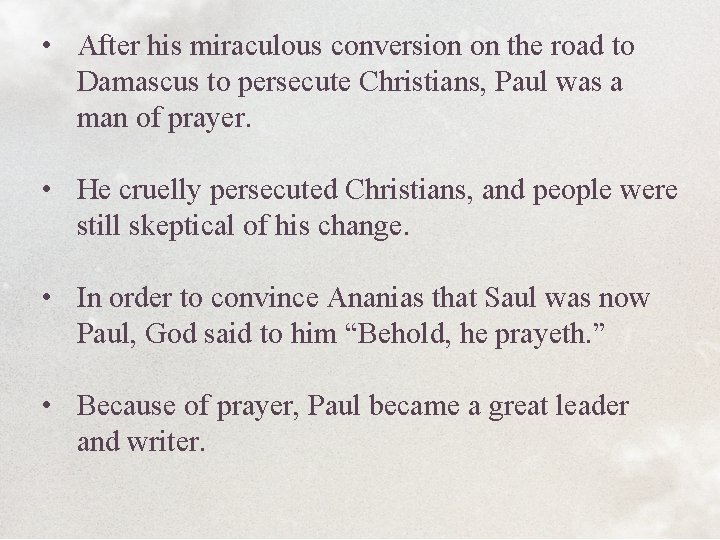 • After his miraculous conversion on the road to Damascus to persecute Christians, Paul was a man of prayer.

• He cruelly persecuted Christians, and people were still skeptical of his change.

• In order to convince Ananias that Saul was now Paul, God said to him “Behold, he prayeth.”

• Because of prayer, Paul became a great leader and writer.